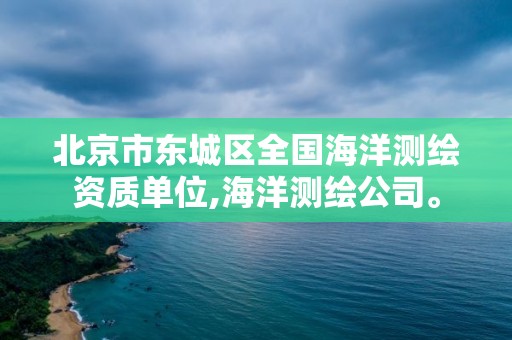 北京市东城区全国海洋测绘资质单位,海洋测绘公司。